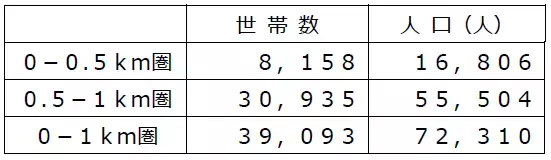 |  | 世帯数 | 人口（人） |
|---|---|---|
| 0－0.5km圏 | 8，158 | 16，806 |
| 0.5－1km圏 | 30，935 | 55，504 |
| 0－1km圏 | 39，093 | 72，310 |